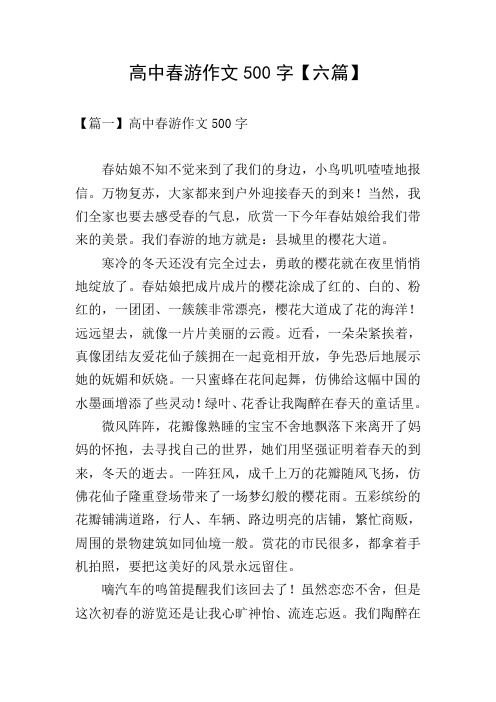 高中春游作文 500 字【六篇】

【篇一】高中春游作文 500 字

春姑娘不知不觉来到了我们的身边，小鸟叽叽喳喳地报信。万物复苏，大家都来到户外迎接春天的到来！当然，我们全家也要去感受春的气息，欣赏一下今年春姑娘给我们带来的美景。我们春游的地方就是：县城里的樱花大道。

寒冷的冬天还没有完全过去，勇敢的樱花就在夜里悄悄地绽放了。春姑娘把成片成片的樱花涂成了红的、白的、粉红的，一团团、一簇簇非常漂亮，樱花大道成了花的海洋！远远望去，就像一片片美丽的云霞。近看，一朵朵紧挨着，真像团结友爱花仙子簇拥在一起竞相开放，争先恐后地展示她的妩媚和妖娆。一只蜜蜂在花间起舞，仿佛给这幅中国的水墨画增添了些灵动！绿叶、花香让我陶醉在春天的童话里。

微风阵阵，花瓣像熟睡的宝宝不舍地飘落下来离开了妈妈的怀抱，去寻找自己的世界，她们用坚强证明着春天的到来，冬天的逝去。一阵狂风，成千上万的花瓣随风飞扬，仿佛花仙子隆重登场带来了一场梦幻般的樱花雨。五彩缤纷的花瓣铺满道路，行人、车辆、路边明亮的店铺，繁忙商贩，周围的景物建筑如同仙境一般。赏花的市民很多，都拿着手机拍照，要把这美好的风景永远留住。

嘀汽车的鸣笛提醒我们该回去了！虽然恋恋不舍，但是这次初春的游览还是让我心旷神怡、流连忘返。我们陶醉在